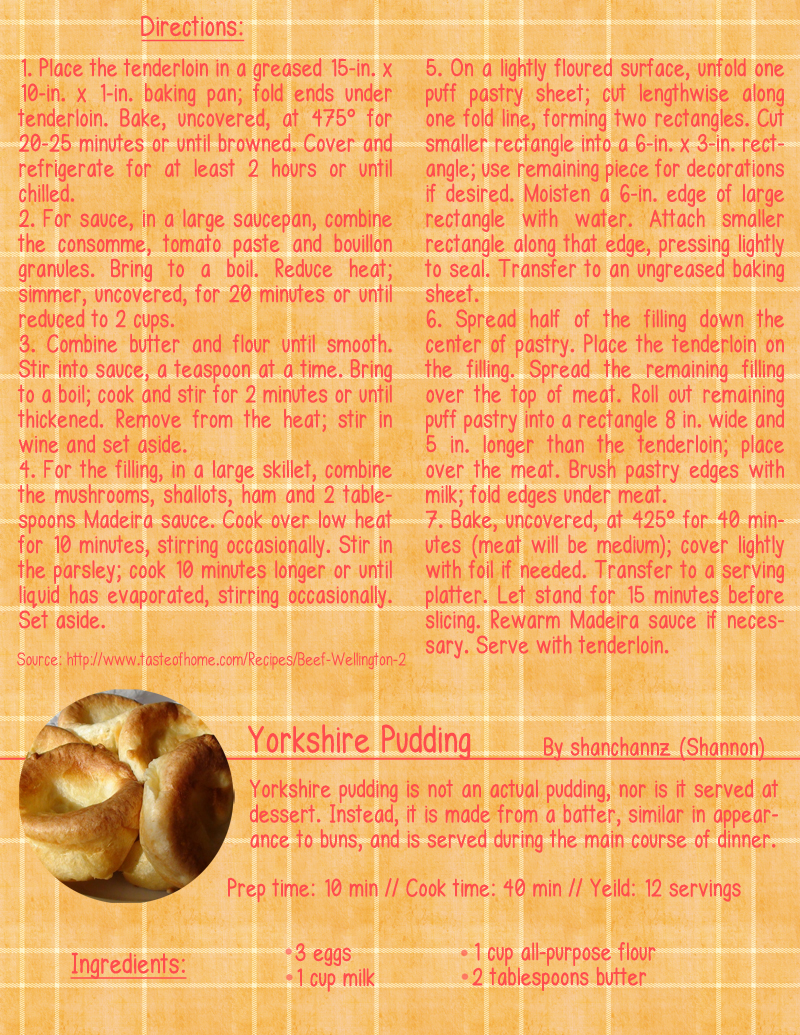 Directions:

1. Place the tenderloin in a greased 15-in. x 10-in. x 1-in. baking pan; fold ends under tenderloin. Bake, uncovered, at 475° for 20-25 minutes or until browned. Cover and refrigerate for at least 2 hours or until chilled.
2. For sauce, in a large saucepan, combine the consomme, tomato paste and bouillon granules. Bring to a boil. Reduce heat; simmer, uncovered, for 20 minutes or until reduced to 2 cups.
3. Combine butter and flour until smooth. Stir into sauce, a teaspoon at a time. Bring to a boil; cook and stir for 2 minutes or until thickened. Remove from the heat; stir in wine and set aside.
4. For the filling, in a large skillet, combine the mushrooms, shallots, ham and 2 tablespoons Madeira sauce. Cook over low heat for 10 minutes, stirring occasionally. Stir in the parsley; cook 10 minutes longer or until liquid has evaporated, stirring occasionally. Set aside.

Source: http://www.tasteofhome.com/Recipes/Beef-Wellington-2

5. On a lightly floured surface, unfold one puff pastry sheet; cut lengthwise along one fold line, forming two rectangles. Cut smaller rectangle into a 6-in. x 3-in. rectangle; use remaining piece for decorations if desired. Moisten a 6-in. edge of large rectangle with water. Attach smaller rectangle along that edge, pressing lightly to seal. Transfer to an ungreased baking sheet.
6. Spread half of the filling down the center of pastry. Place the tenderloin on the filling. Spread the remaining filling over the top of meat. Roll out remaining puff pastry into a rectangle 8 in. wide and 5 in. longer than the tenderloin; place over the meat. Brush pastry edges with milk; fold edges under meat.
7. Bake, uncovered, at 425° for 40 minutes (meat will be medium); cover lightly with foil if needed. Transfer to a serving platter. Let stand for 15 minutes before slicing. Rewarm Madeira sauce if necessary. Serve with tenderloin.

Yorkshire Pudding By shanchannz (Shannon)

Yorkshire pudding is not an actual pudding, nor is it served at dessert. Instead, it is made from a batter, similar in appearance to buns, and is served during the main course of dinner.

Prep time: 10 min // Cook time: 40 min // Yeild: 12 servings

Ingredients:

•3 eggs
•1 cup milk
•1 cup all-purpose flour
•2 tablespoons butter